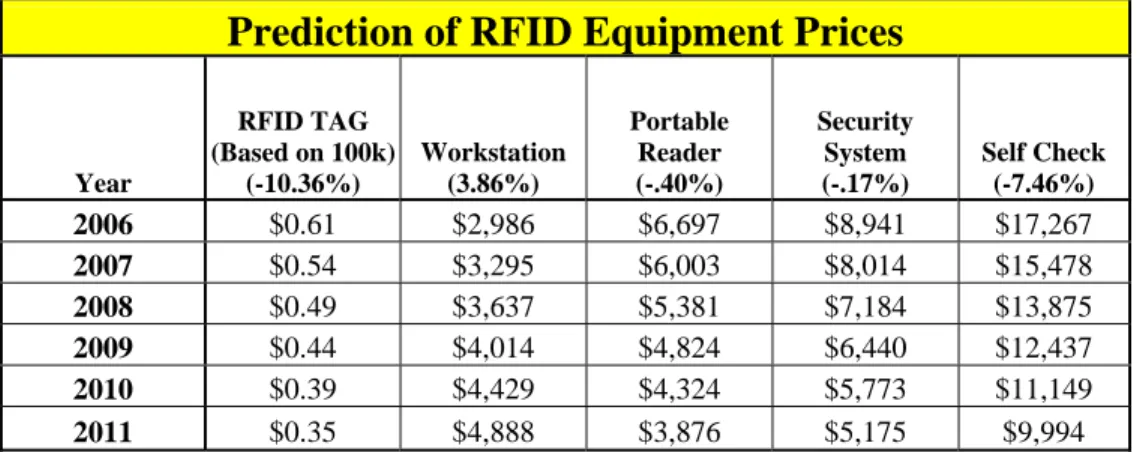 Prediction of RFID Equipment Prices

| Year | RFID TAG (Based on 100k) (-10.36%) | Workstation (3.86%) | Portable Reader (-.40%) | Security System (-.17%) | Self Check (-7.46%) |
|---|---|---|---|---|---|
| 2006 | \$0.61 | \$2,986 | \$6,697 | \$8,941 | \$17,267 |
| 2007 | \$0.54 | \$3,295 | \$6,003 | \$8,014 | \$15,478 |
| 2008 | \$0.49 | \$3,637 | \$5,381 | \$7,184 | \$13,875 |
| 2009 | \$0.44 | \$4,014 | \$4,824 | \$6,440 | \$12,437 |
| 2010 | \$0.39 | \$4,429 | \$4,324 | \$5,773 | \$11,149 |
| 2011 | \$0.35 | \$4,888 | \$3,876 | \$5,175 | \$9,994 |